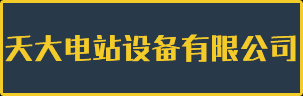 天大电站设备有限公司